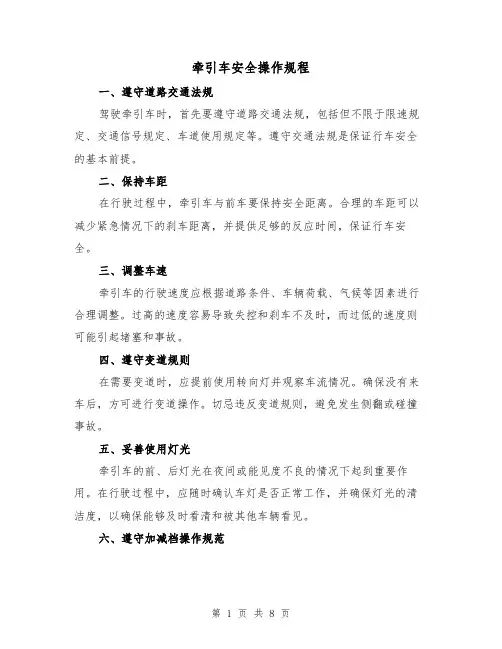 牵引车安全操作规程

一、遵守道路交通法规

驾驶牵引车时，首先要遵守道路交通法规，包括但不限于限速规定、交通信号规定、车道使用规定等。遵守交通法规是保证行车安全的基本前提。

二、保持车距

在行驶过程中，牵引车与前车要保持安全距离。合理的车距可以减少紧急情况下的刹车距离，并提供足够的反应时间，保证行车安全。

三、调整车速

牵引车的行驶速度应根据道路条件、车辆荷载、气候等因素进行合理调整。过高的速度容易导致失控和刹车不及时，而过低的速度则可能引起堵塞和事故。

四、遵守变道规则

在需要变道时，应提前使用转向灯并观察车流情况。确保没有来车后，方可进行变道操作。切忌违反变道规则，避免发生侧翻或碰撞事故。

五、妥善使用灯光

牵引车的前、后灯光在夜间或能见度不良的情况下起到重要作用。在行驶过程中，应随时确认车灯是否正常工作，并确保灯光的清洁度，以确保能够及时看清和被其他车辆看见。

六、遵守加减档操作规范

第 1 页 共 8 页